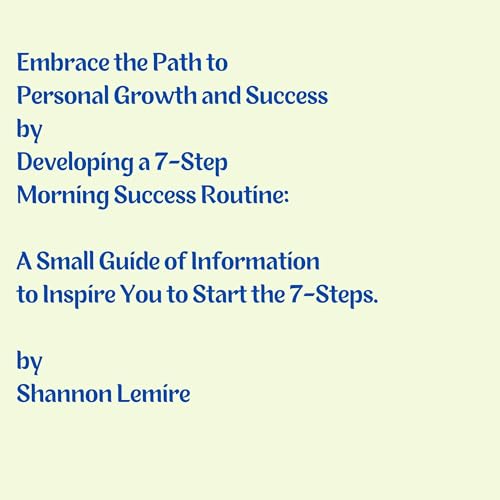 Embrace the Path to
Personal Growth and Success
by
Developing a 7-Step
Morning Success Routine:

A Small Guide of Information
to Inspire You to Start the 7-Steps.

by
Shannon Lemire